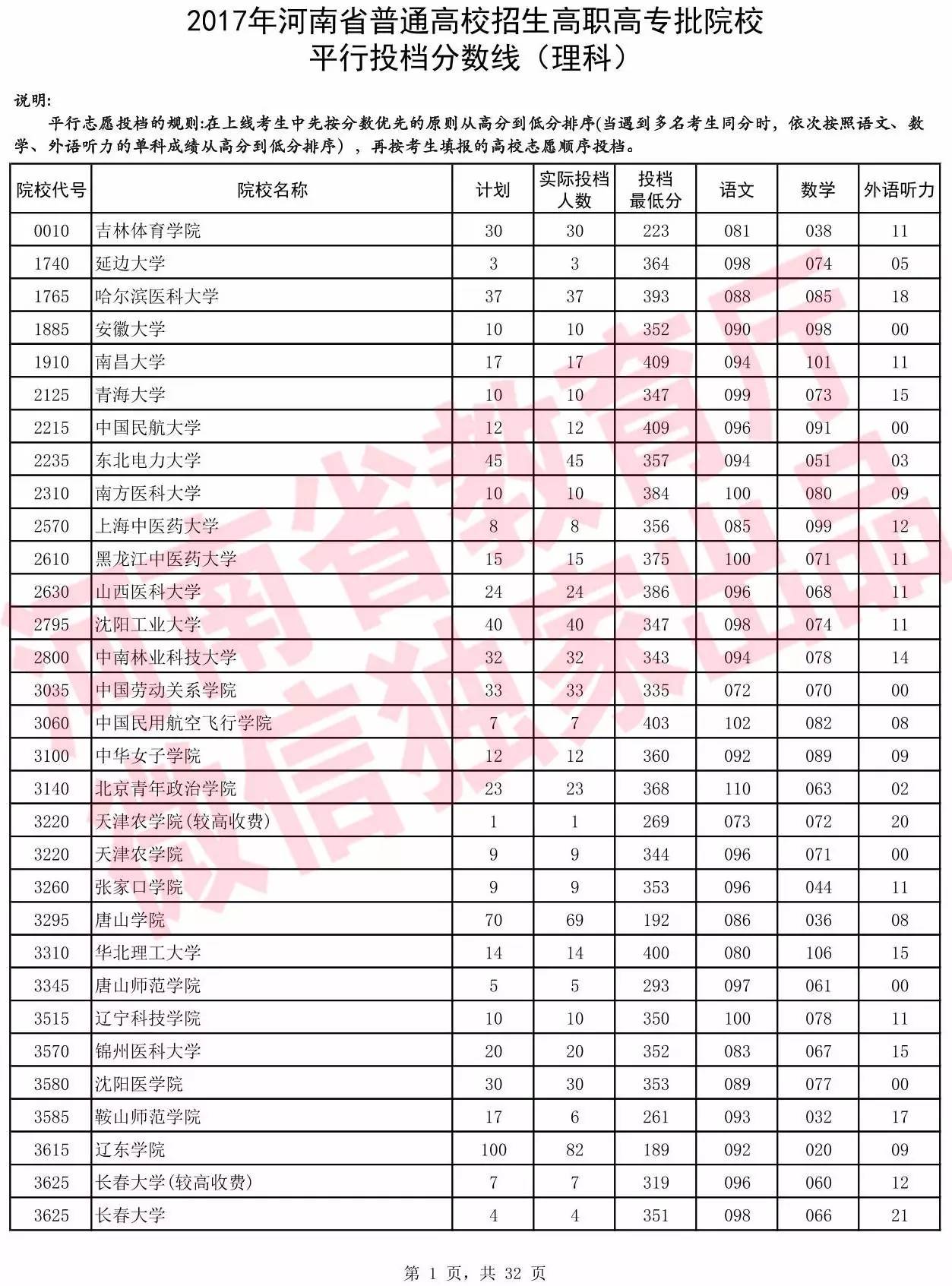 2017年河南省普通高校招生高职高专批院校
平行投档分数线（理科）

说明:

平行志愿投档的规则:在上线考生中先按分数优先的原则从高分到低分排序(当遇到多名考生同分时，依次按照语文、数学、外语听力的单科成绩从高分到低分排序），再按考生填报的高校志愿顺序投档。

| 院校代号 | 院校名称 | 计划 | 实际投档人数 | 投档最低分 | 语文 | 数学 | 外语听力 |
|---|---|---|---|---|---|---|---|
| 0010 | 吉林体育学院 | 30 | 30 | 223 | 081 | 038 | 11 |
| 1740 | 延边大学 | 3 | 3 | 364 | 098 | 074 | 05 |
| 1765 | 哈尔滨医科大学 | 37 | 37 | 393 | 088 | 085 | 18 |
| 1885 | 安徽大学 | 10 | 10 | 352 | 090 | 098 | 00 |
| 1910 | 南昌大学 | 17 | 17 | 409 | 094 | 101 | 11 |
| 2125 | 青海大学 | 10 | 10 | 347 | 099 | 073 | 15 |
| 2215 | 中国民航大学 | 12 | 12 | 409 | 096 | 091 | 00 |
| 2235 | 东北电力大学 | 45 | 45 | 357 | 094 | 051 | 03 |
| 2310 | 南方医科大学 | 10 | 10 | 384 | 100 | 080 | 09 |
| 2570 | 上海中医药大学 | 8 | 8 | 356 | 085 | 099 | 12 |
| 2610 | 黑龙江中医药大学 | 15 | 15 | 375 | 100 | 071 | 11 |
| 2630 | 山西医科大学 | 24 | 24 | 386 | 096 | 068 | 11 |
| 2795 | 沈阳工业大学 | 40 | 40 | 347 | 098 | 074 | 11 |
| 2800 | 中南林业科技大学 | 32 | 32 | 343 | 094 | 078 | 14 |
| 3035 | 中国劳动关系学院 | 33 | 33 | 335 | 072 | 070 | 00 |
| 3060 | 中国民用航空飞行学院 | 7 | 7 | 403 | 102 | 082 | 08 |
| 3100 | 中华女子学院 | 12 | 12 | 360 | 092 | 089 | 09 |
| 3140 | 北京青年政治学院 | 23 | 23 | 368 | 110 | 063 | 02 |
| 3220 | 天津农学院(较高收费) | 1 | 1 | 269 | 073 | 072 | 20 |
| 3220 | 天津农学院 | 9 | 9 | 344 | 096 | 071 | 00 |
| 3260 | 张家口学院 | 9 | 9 | 353 | 096 | 044 | 11 |
| 3295 | 唐山学院 | 70 | 69 | 192 | 086 | 036 | 08 |
| 3310 | 华北理工大学 | 14 | 14 | 400 | 080 | 106 | 15 |
| 3345 | 唐山师范学院 | 5 | 5 | 293 | 097 | 061 | 00 |
| 3515 | 辽宁科技学院 | 10 | 10 | 350 | 100 | 078 | 11 |
| 3570 | 锦州医科大学 | 20 | 20 | 352 | 083 | 067 | 15 |
| 3580 | 沈阳医学院 | 30 | 30 | 353 | 089 | 077 | 00 |
| 3585 | 鞍山师范学院 | 17 | 6 | 261 | 093 | 032 | 17 |
| 3615 | 辽东学院 | 100 | 82 | 189 | 092 | 020 | 09 |
| 3625 | 长春大学(较高收费) | 7 | 7 | 319 | 096 | 060 | 12 |
| 3625 | 长春大学 | 4 | 4 | 351 | 098 | 066 | 21 |

河南省教育厅
微信独家出品

第 1 页，共 32 页